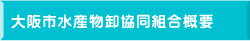 大阪市水産物卸協同組合概要